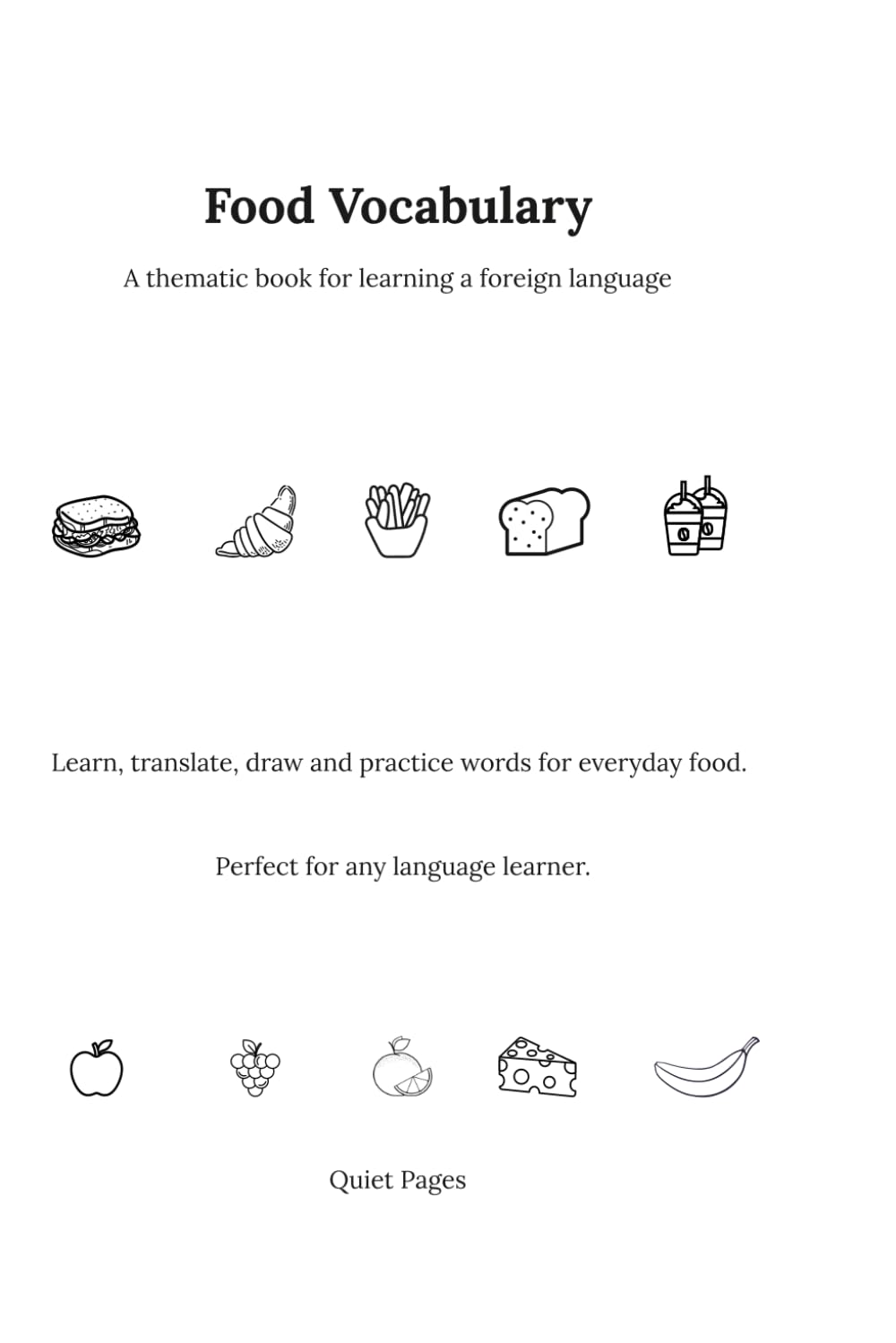 Food Vocabulary

A thematic book for learning a foreign language

Learn, translate, draw and practice words for everyday food.

Perfect for any language learner.

Quiet Pages